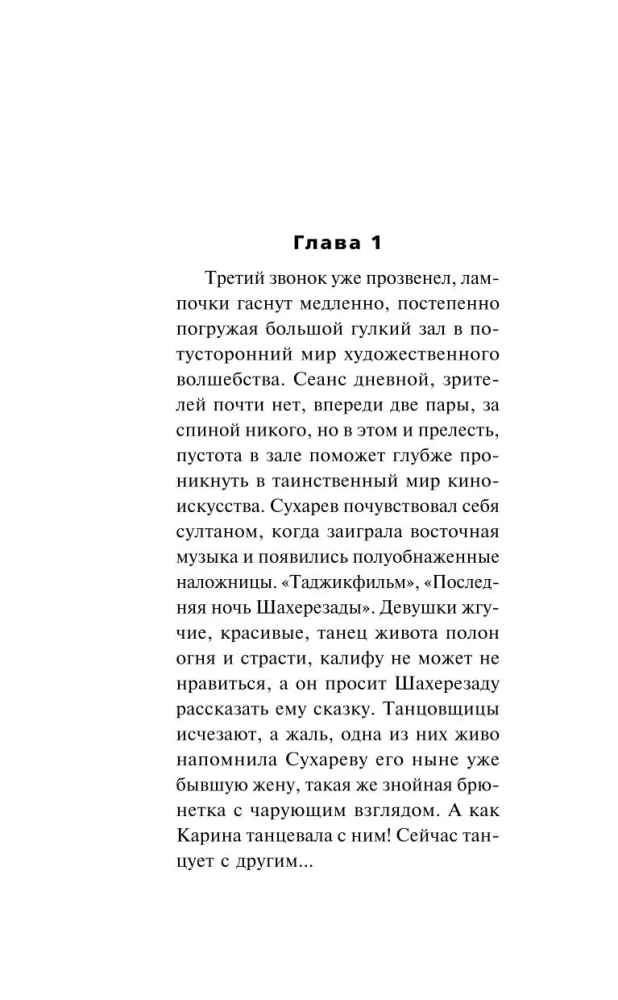 Глава 1

Третий звонок уже прозвенел, лампочки гаснут медленно, постепенно погружая большой гулкий зал в потусторонний мир художественного волшебства. Сеанс дневной, зрителей почти нет, впереди две пары, за спиной никого, но в этом и прелесть, пустота в зале поможет глубже проникнуть в таинственный мир киноискусства. Сухарев почувствовал себя султаном, когда заиграла восточная музыка и появились полуобнаженные наложницы. «Таджикфильм», «Последняя ночь Шахерезады». Девушки жгучие, красивые, танец живота полон огня и страсти, калифу не может не нравиться, а он просит Шахерезаду рассказать ему сказку. Танцовщицы исчезают, а жаль, одна из них живо напомнила Сухареву его ныне уже бывшую жену, такая же знойная брюнетка с чарующим взглядом. А как Карина танцевала с ним! Сейчас танцует с другим...